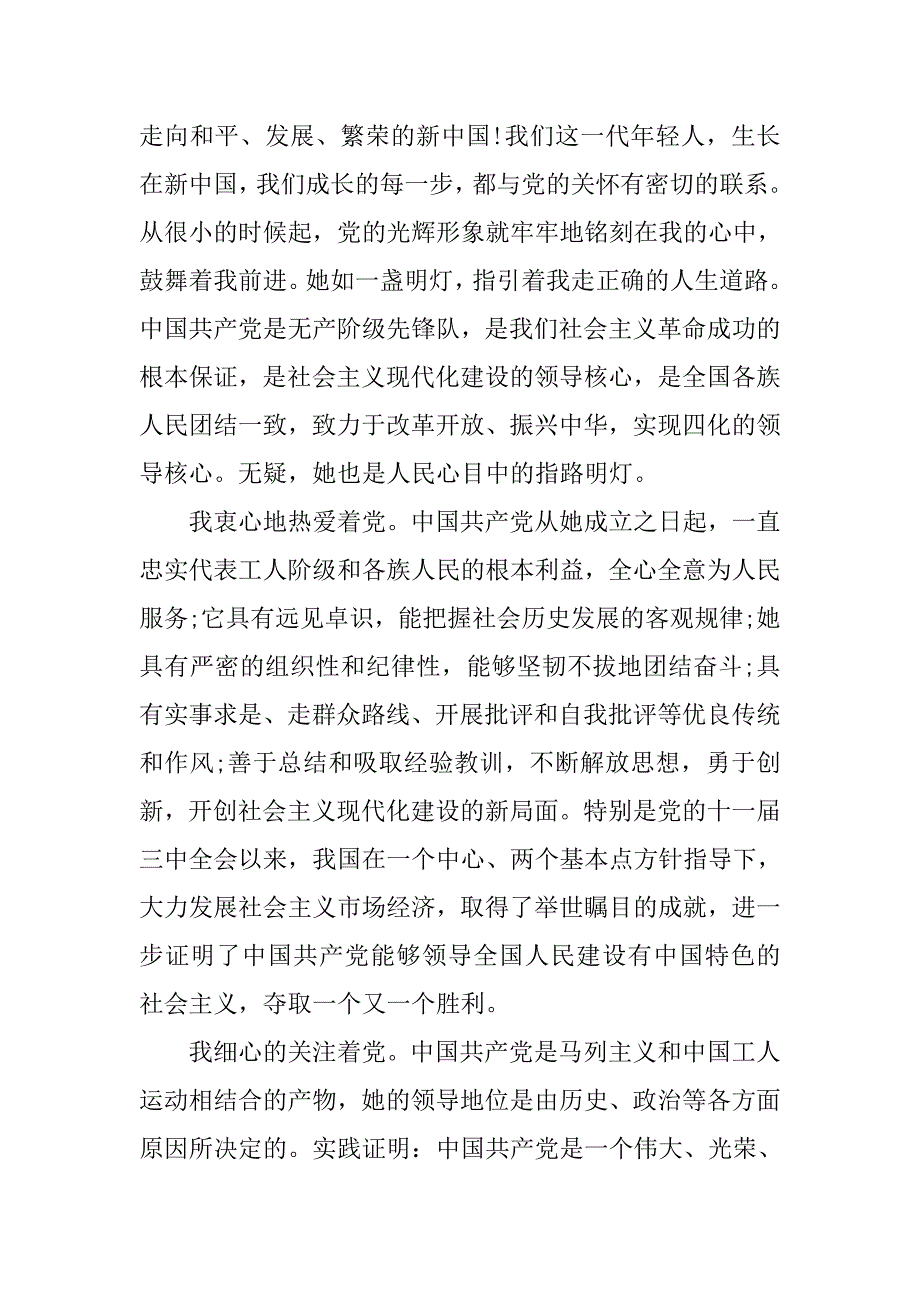 走向和平、发展、繁荣的新中国!我们这一代年轻人，生长在新中国，我们成长的每一步，都与党的关怀有密切的联系。从很小的时候起，党的光辉形象就牢牢地铭刻在我的心中，鼓舞着我前进。她如一盏明灯，指引着我走正确的人生道路。中国共产党是无产阶级先锋队，是我们社会主义革命成功的根本保证，是社会主义现代化建设的领导核心，是全国各族人民团结一致，致力于改革开放、振兴中华，实现四化的领导核心。无疑，她也是人民心目中的指路明灯。

我衷心地热爱着党。中国共产党从她成立之日起，一直忠实代表工人阶级和各族人民的根本利益，全心全意为人民服务;它具有远见卓识，能把握社会历史发展的客观规律;她具有严密的组织性和纪律性，能够坚韧不拔地团结奋斗;具有实事求是、走群众路线、开展批评和自我批评等优良传统和作风;善于总结和吸取经验教训，不断解放思想，勇于创新，开创社会主义现代化建设的新局面。特别是党的十一届三中全会以来，我国在一个中心、两个基本点方针指导下，大力发展社会主义市场经济，取得了举世瞩目的成就，进一步证明了中国共产党能够领导全国人民建设有中国特色的社会主义，夺取一个又一个胜利。

我细心的关注着党。中国共产党是马列主义和中国工人运动相结合的产物，她的领导地位是由历史、政治等各方面原因所决定的。实践证明：中国共产党是一个伟大、光荣、